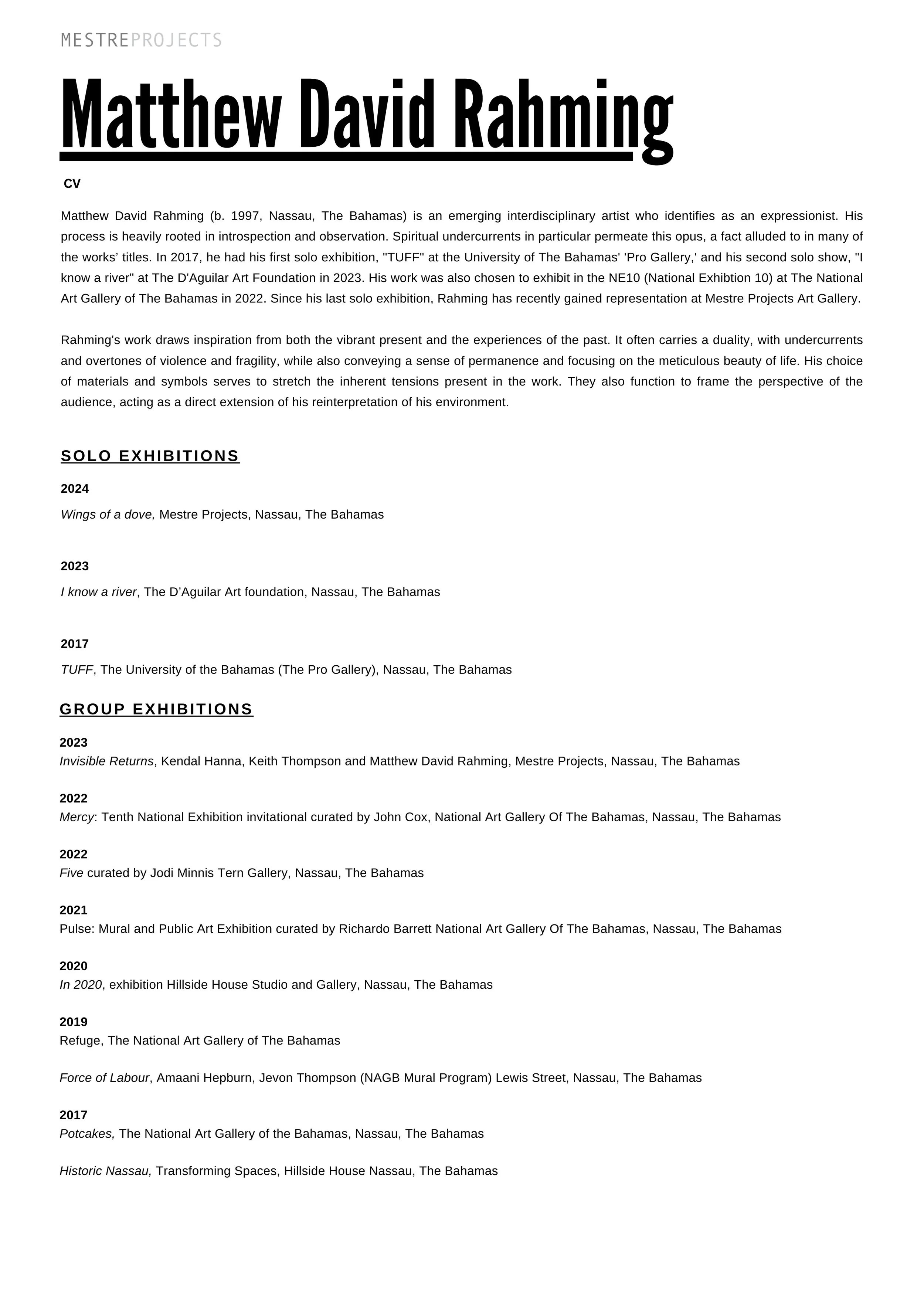 MESTREPROJECTS

Matthew David Rahming

CV

Matthew David Rahming (b. 1997, Nassau, The Bahamas) is an emerging interdisciplinary artist who identifies as an expressionist. His process is heavily rooted in introspection and observation. Spiritual undercurrents in particular permeate this opus, a fact alluded to in many of the works' titles. In 2017, he had his first solo exhibition, "TUFF" at the University of The Bahamas' 'Pro Gallery,' and his second solo show, "I know a river" at The D'Aguilar Art Foundation in 2023. His work was also chosen to exhibit in the NE10 (National Exhibtion 10) at The National Art Gallery of The Bahamas in 2022. Since his last solo exhibition, Rahming has recently gained representation at Mestre Projects Art Gallery.

Rahming's work draws inspiration from both the vibrant present and the experiences of the past. It often carries a duality, with undercurrents and overtones of violence and fragility, while also conveying a sense of permanence and focusing on the meticulous beauty of life. His choice of materials and symbols serves to stretch the inherent tensions present in the work. They also function to frame the perspective of the audience, acting as a direct extension of his reinterpretation of his environment.

SOLO EXHIBITIONS

2024
Wings of a dove, Mestre Projects, Nassau, The Bahamas

2023
I know a river, The D'Aguilar Art foundation, Nassau, The Bahamas

2017
TUFF, The University of the Bahamas (The Pro Gallery), Nassau, The Bahamas

GROUP EXHIBITIONS

2023
Invisible Returns, Kendal Hanna, Keith Thompson and Matthew David Rahming, Mestre Projects, Nassau, The Bahamas

2022
Mercy: Tenth National Exhibition invitational curated by John Cox, National Art Gallery Of The Bahamas, Nassau, The Bahamas

2022
Five curated by Jodi Minnis Tern Gallery, Nassau, The Bahamas

2021
Pulse: Mural and Public Art Exhibition curated by Richardo Barrett National Art Gallery Of The Bahamas, Nassau, The Bahamas

2020
In 2020, exhibition Hillside House Studio and Gallery, Nassau, The Bahamas

2019
Refuge, The National Art Gallery of The Bahamas

Force of Labour, Amaani Hepburn, Jevon Thompson (NAGB Mural Program) Lewis Street, Nassau, The Bahamas

2017
Potcakes, The National Art Gallery of the Bahamas, Nassau, The Bahamas

Historic Nassau, Transforming Spaces, Hillside House Nassau, The Bahamas